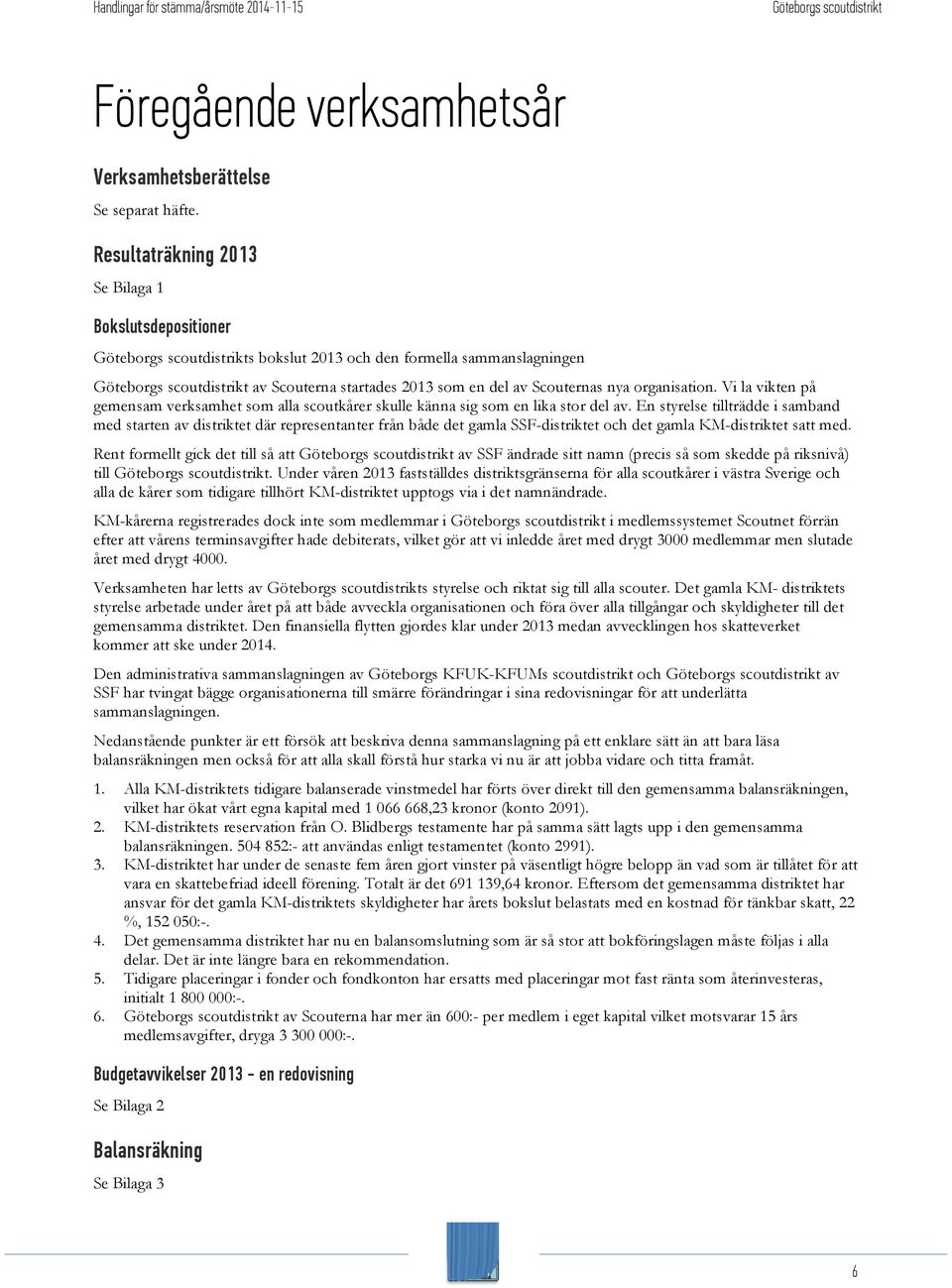 Handlingar för stämma/årsmöte 2014-11-15

Göteborgs scoutdistrikt

Föregående verksamhetsår

Verksamhetsberättelse

Se separat häfte.

Resultaträkning 2013

Se Bilaga 1

Bokslutsdepositioner

Göteborgs scoutdistrikts bokslut 2013 och den formella sammanslagningen

Göteborgs scoutdistrikt av Scouterna startades 2013 som en del av Scouternas nya organisation. Vi la vikten på gemensam verksamhet som alla scoutkårer skulle känna sig som en lika stor del av. En styrelse tillträdde i samband med starten av distriktet där representanter från både det gamla SSF-distriktet och det gamla KM-distriktet satt med.

Rent formellt gick det till så att Göteborgs scoutdistrikt av SSF ändrade sitt namn (precis så som skedde på riksnivå) till Göteborgs scoutdistrikt. Under våren 2013 fastställdes distriktsgränserna för alla scoutkårer i västra Sverige och alla de kårer som tidigare tillhört KM-distriktet upptogs via i det namnändrade.

KM-kårerna registrerades dock inte som medlemmar i Göteborgs scoutdistrikt i medlemssystemet Scoutnet förrän efter att vårens terminsavgifter hade debiterats, vilket gör att vi inledde året med drygt 3000 medlemmar men slutade året med drygt 4000.

Verksamheten har letts av Göteborgs scoutdistrikts styrelse och riktat sig till alla scouter. Det gamla KM- distriktets styrelse arbetade under året på att både avveckla organisationen och föra över alla tillgångar och skyldigheter till det gemensamma distriktet. Den finansiella flytten gjordes klar under 2013 medan avvecklingen hos skatteverket kommer att ske under 2014.

Den administrativa sammanslagningen av Göteborgs KFUK-KFUMs scoutdistrikt och Göteborgs scoutdistrikt av SSF har tvingat bägge organisationerna till smärre förändringar i sina redovisningar för att underlätta sammanslagningen.

Nedanstående punkter är ett försök att beskriva denna sammanslagning på ett enklare sätt än att bara läsa balansräkningen men också för att alla skall förstå hur starka vi nu är att jobba vidare och titta framåt.

1. Alla KM-distriktets tidigare balanserade vinstmedel har förts över direkt till den gemensamma balansräkningen, vilket har ökat vårt egna kapital med 1 066 668,23 kronor (konto 2091).
2. KM-distriktets reservation från O. Blidbergs testamente har på samma sätt lagts upp i den gemensamma balansräkningen. 504 852:- att användas enligt testamentet (konto 2991).
3. KM-distriktet har under de senaste fem åren gjort vinster på väsentligt högre belopp än vad som är tillåtet för att vara en skattebefriad ideell förening. Totalt är det 691 139,64 kronor. Eftersom det gemensamma distriktet har ansvar för det gamla KM-distriktets skyldigheter har årets bokslut belastats med en kostnad för tänkbar skatt, 22 %, 152 050:-.
4. Det gemensamma distriktet har nu en balansomslutning som är så stor att bokföringslagen måste följas i alla delar. Det är inte längre bara en rekommendation.
5. Tidigare placeringar i fonder och fondkonton har ersatts med placeringar mot fast ränta som återinvesteras, initialt 1 800 000:-.
6. Göteborgs scoutdistrikt av Scouterna har mer än 600:- per medlem i eget kapital vilket motsvarar 15 års medlemsavgifter, dryga 3 300 000:-.

Budgetavvikelser 2013 – en redovisning

Se Bilaga 2

Balansräkning

Se Bilaga 3

6